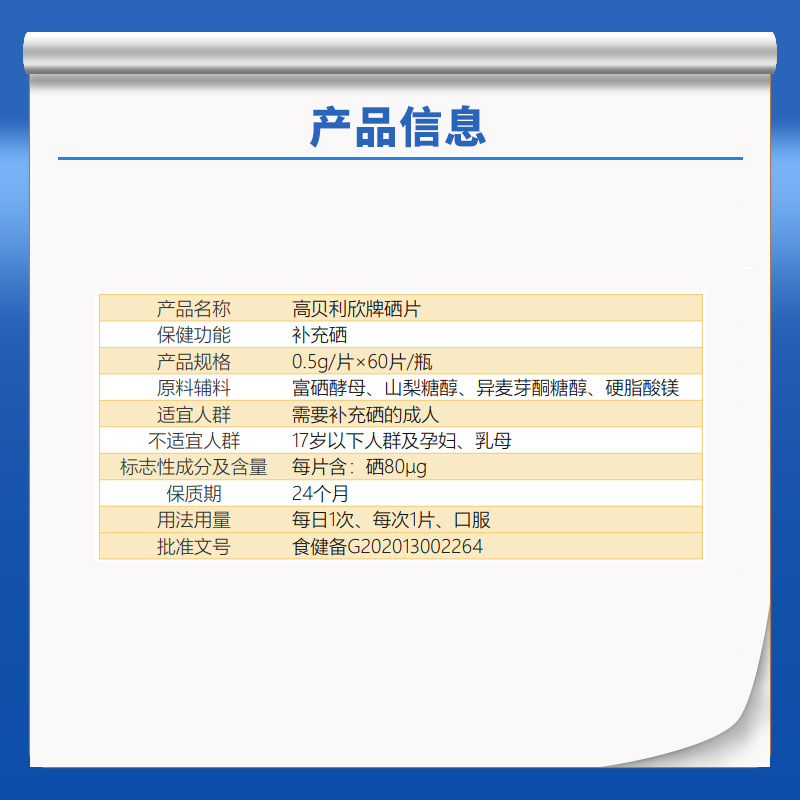 产品信息

| 产品名称 | 高贝利欣牌硒片 |
|---|---|
| 保健功能 | 补充硒 |
| 产品规格 | 0.5g/片×60片/瓶 |
| 原料辅料 | 富硒酵母、山梨糖醇、异麦芽酮糖醇、硬脂酸镁 |
| 适宜人群 | 需要补充硒的成人 |
| 不适宜人群 | 17岁以下人群及孕妇、乳母 |
| 标志性成分及含量 | 每片含：硒80μg |
| 保质期 | 24个月 |
| 用法用量 | 每日1次、每次1片、口服 |
| 批准文号 | 食健备G202013002264 |